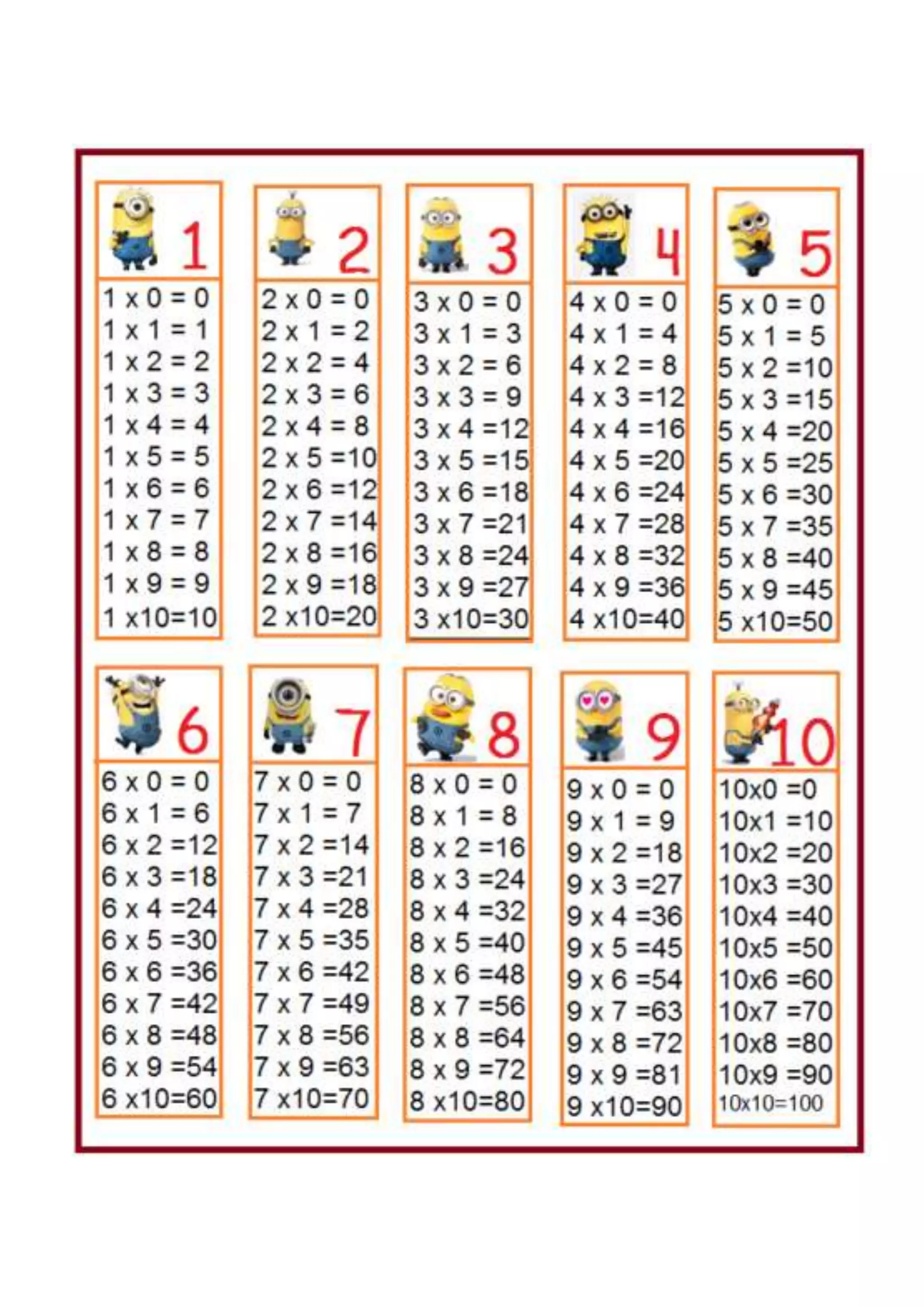 1

1 x 0 = 0
1 x 1 = 1
1 x 2 = 2
1 x 3 = 3
1 x 4 = 4
1 x 5 = 5
1 x 6 = 6
1 x 7 = 7
1 x 8 = 8
1 x 9 = 9
1 x10=10

2

2 x 0 = 0
2 x 1 = 2
2 x 2 = 4
2 x 3 = 6
2 x 4 = 8
2 x 5 =10
2 x 6 =12
2 x 7 =14
2 x 8 =16
2 x 9 =18
2 x10=20

3

3 x 0 = 0
3 x 1 = 3
3 x 2 = 6
3 x 3 = 9
3 x 4 =12
3 x 5 =15
3 x 6 =18
3 x 7 =21
3 x 8 =24
3 x 9 =27
3 x10=30

4

4 x 0 = 0
4 x 1 = 4
4 x 2 = 8
4 x 3 =12
4 x 4 =16
4 x 5 =20
4 x 6 =24
4 x 7 =28
4 x 8 =32
4 x 9 =36
4 x10=40

5

5 x 0 = 0
5 x 1 = 5
5 x 2 =10
5 x 3 =15
5 x 4 =20
5 x 5 =25
5 x 6 =30
5 x 7 =35
5 x 8 =40
5 x 9 =45
5 x10=50

6

6 x 0 = 0
6 x 1 = 6
6 x 2 =12
6 x 3 =18
6 x 4 =24
6 x 5 =30
6 x 6 =36
6 x 7 =42
6 x 8 =48
6 x 9 =54
6 x10=60

7

7 x 0 = 0
7 x 1 = 7
7 x 2 =14
7 x 3 =21
7 x 4 =28
7 x 5 =35
7 x 6 =42
7 x 7 =49
7 x 8 =56
7 x 9 =63
7 x10=70

8

8 x 0 = 0
8 x 1 = 8
8 x 2 =16
8 x 3 =24
8 x 4 =32
8 x 5 =40
8 x 6 =48
8 x 7 =56
8 x 8 =64
8 x 9 =72
8 x10=80

9

9 x 0 = 0
9 x 1 = 9
9 x 2 =18
9 x 3 =27
9 x 4 =36
9 x 5 =45
9 x 6 =54
9 x 7 =63
9 x 8 =72
9 x 9 =81
9 x10=90

10

10x0 =0
10x1 =10
10x2 =20
10x3 =30
10x4 =40
10x5 =50
10x6 =60
10x7 =70
10x8 =80
10x9 =90
10x10=100